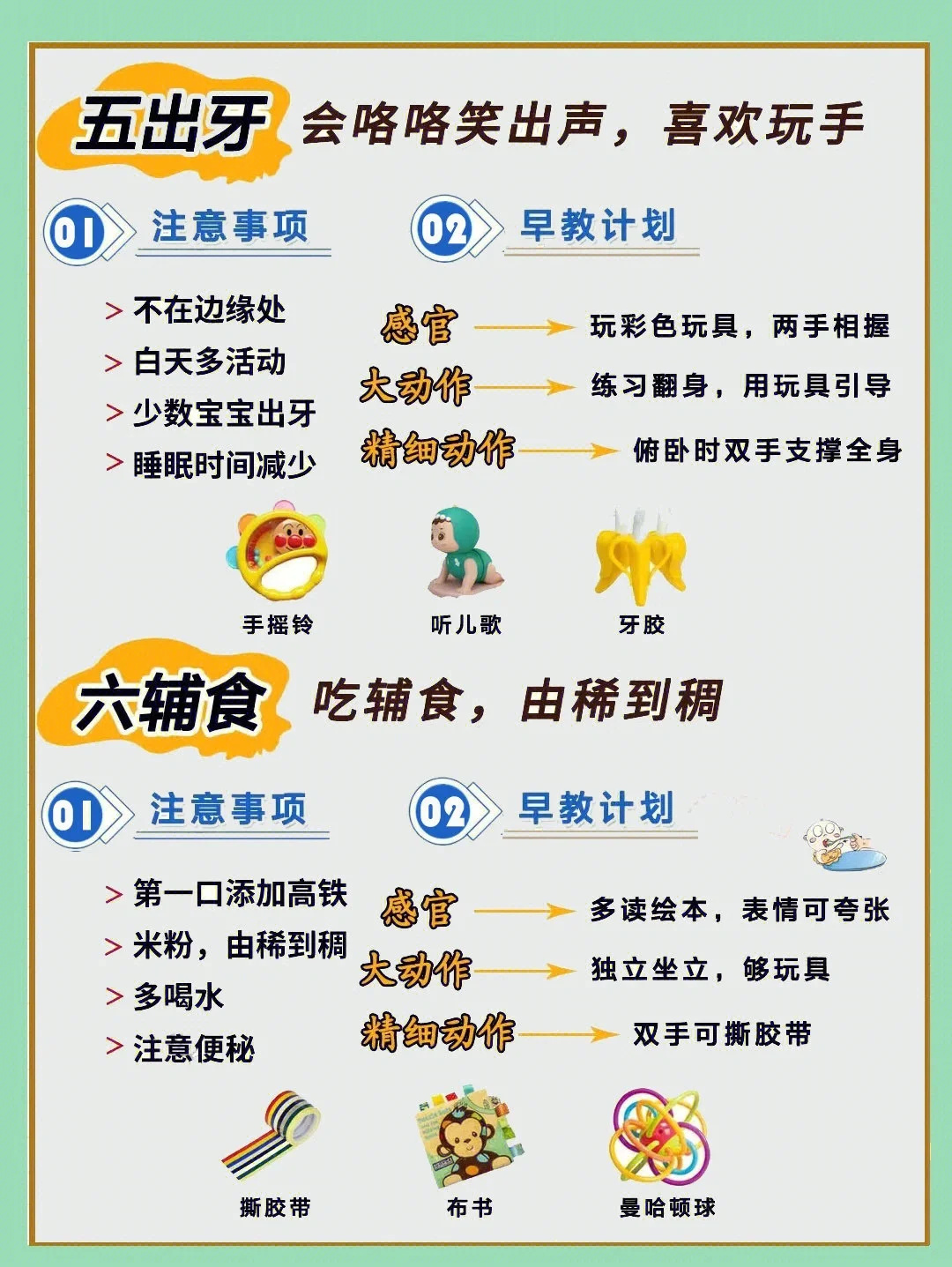 五出牙 会咯咯笑出声，喜欢玩手

01 注意事项

> 不在边缘处
> 白天多活动
> 少数宝宝出牙
> 睡眠时间减少

02 早教计划

感官 → 玩彩色玩具，两手相握
大动作 → 练习翻身，用玩具引导
精细动作 → 俯卧时双手支撑全身

手摇铃 听儿歌 牙胶

六辅食 吃辅食，由稀到稠

01 注意事项

> 第一口添加高铁
> 米粉，由稀到稠
> 多喝水
> 注意便秘

02 早教计划

感官 → 多读绘本，表情可夸张
大动作 → 独立坐立，够玩具
精细动作 → 双手可撕胶带

撕胶带 布书 曼哈顿球